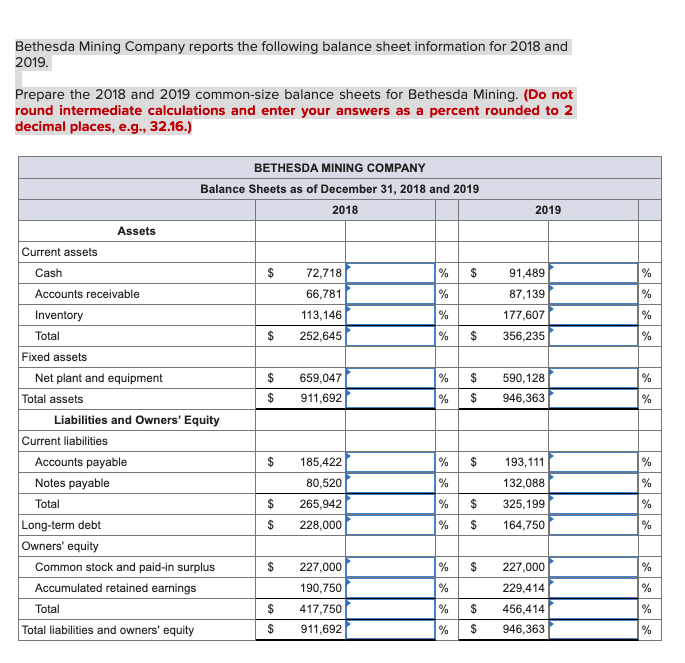 Bethesda Mining Company reports the following balance sheet information for 2018 and 2019.

Prepare the 2018 and 2019 common-size balance sheets for Bethesda Mining. (Do not round intermediate calculations and enter your answers as a percent rounded to 2 decimal places, e.g., 32.16.)

BETHESDA MINING COMPANY

Balance Sheets as of December 31, 2018 and 2019

| | 2018 | | | 2019 | | |
|---|---|---|---|---|---|---|
| Assets | | | | | | |
| Current assets | | | | | | |
| Cash | $ 72,718 | | % | $ 91,489 | | % |
| Accounts receivable | 66,781 | | % | 87,139 | | % |
| Inventory | 113,146 | | % | 177,607 | | % |
| Total | $ 252,645 | | % | $ 356,235 | | % |
| Fixed assets | | | | | | |
| Net plant and equipment | $ 659,047 | | % | $ 590,128 | | % |
| Total assets | $ 911,692 | | % | $ 946,363 | | % |
| Liabilities and Owners' Equity | | | | | | |
| Current liabilities | | | | | | |
| Accounts payable | $ 185,422 | | % | $ 193,111 | | % |
| Notes payable | 80,520 | | % | 132,088 | | % |
| Total | $ 265,942 | | % | $ 325,199 | | % |
| Long-term debt | $ 228,000 | | % | $ 164,750 | | % |
| Owners' equity | | | | | | |
| Common stock and paid-in surplus | $ 227,000 | | % | $ 227,000 | | % |
| Accumulated retained earnings | 190,750 | | % | 229,414 | | % |
| Total | $ 417,750 | | % | $ 456,414 | | % |
| Total liabilities and owners' equity | $ 911,692 | | % | $ 946,363 | | % |